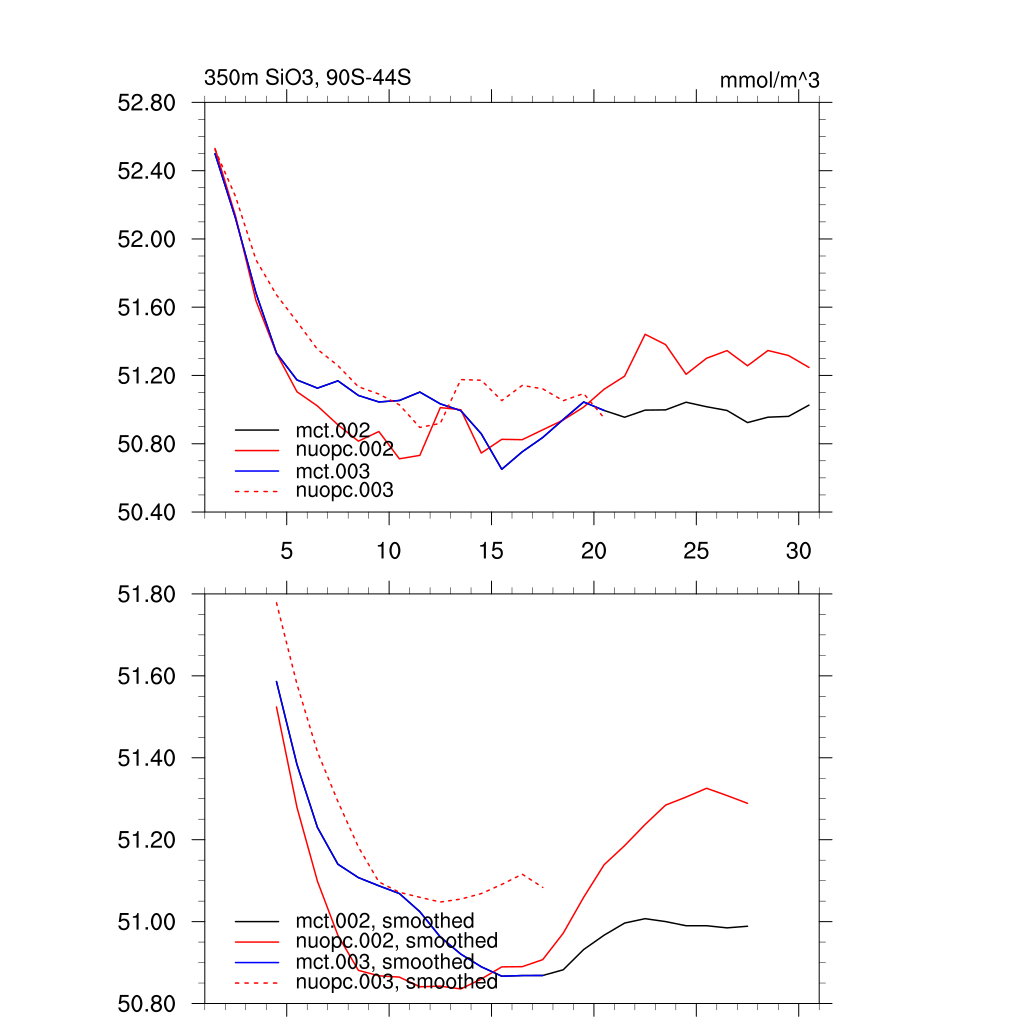 350m SiO3, 90S-44S

mmol/m^3

52.80
52.40
52.00
51.60
51.20
50.80
50.40

mct.002
nuopc.002
mct.003
nuopc.003

5
10
15
20
25
30

51.80
51.60
51.40
51.20
51.00
50.80

mct.002, smoothed
nuopc.002, smoothed
mct.003, smoothed
nuopc.003, smoothed